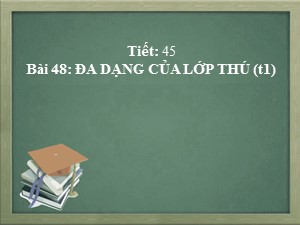 Tiết: 45
Bài 48: ĐA DẠNG CỦA LỚP THÚ (t1)